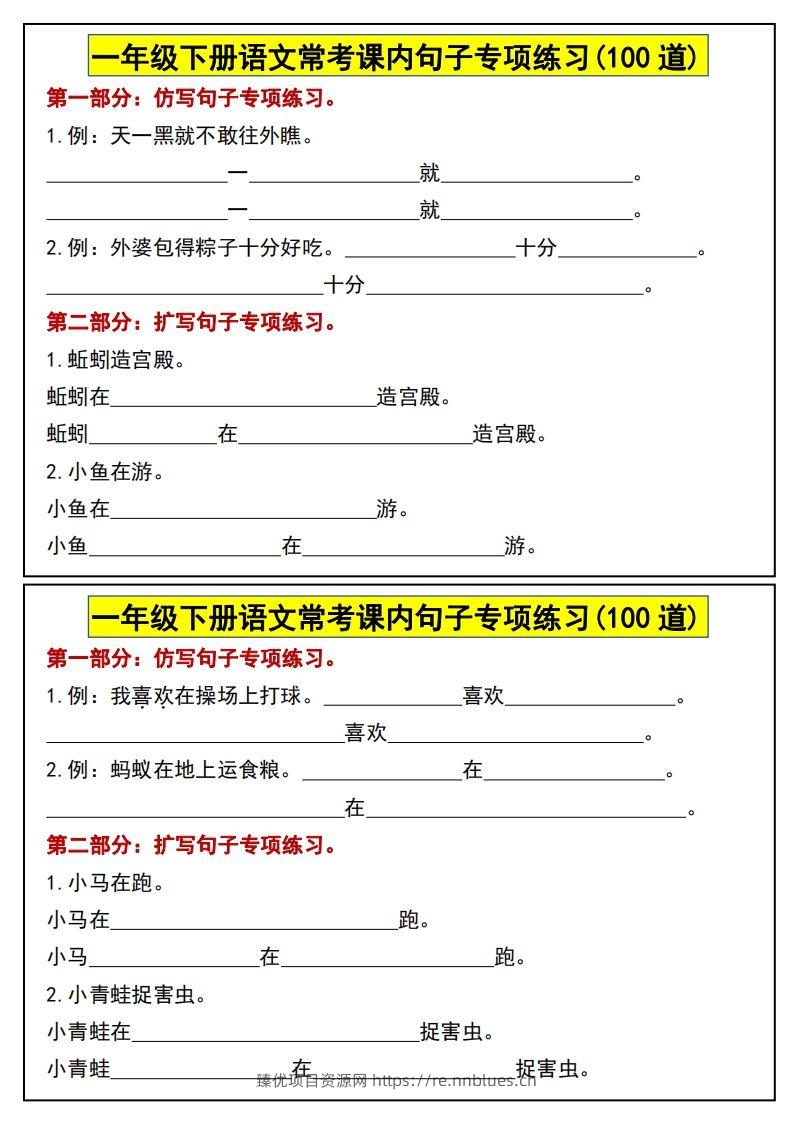 一年级下册语文常考课内句子专项练习(100道)

第一部分：仿写句子专项练习。

1.例：天一黑就不敢往外瞧。

____一____就____。

____一____就____。

2.例：外婆包得粽子十分好吃。____十分____。

____十分____。

第二部分：扩写句子专项练习。

1.蚯蚓造宫殿。

蚯蚓在____造宫殿。

蚯蚓____在____造宫殿。

2.小鱼在游。

小鱼在____游。

小鱼____在____游。

一年级下册语文常考课内句子专项练习(100道)

第一部分：仿写句子专项练习。

1.例：我喜欢在操场上打球。____喜欢____。

____喜欢____。

2.例：蚂蚁在地上运食粮。____在____。

____在____。

第二部分：扩写句子专项练习。

1.小马在跑。

小马在____跑。

小马____在____跑。

2.小青蛙捉害虫。

小青蛙在____捉害虫。

小青蛙____在____捉害虫。

臻优项目资源网 https://re.nnblues.cn